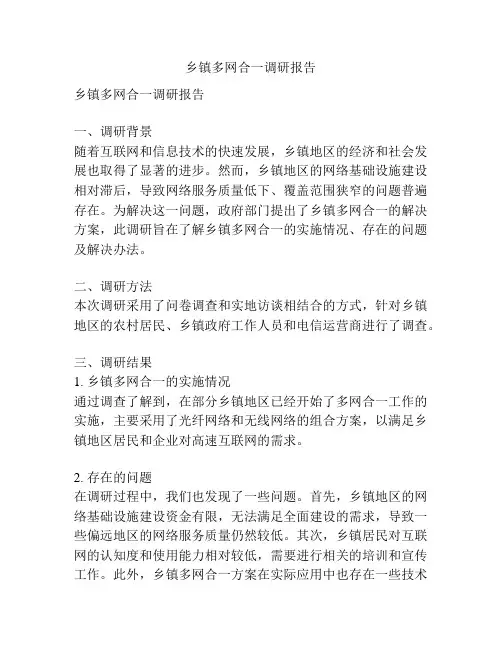 乡镇多网合一调研报告

乡镇多网合一调研报告

一、调研背景
随着互联网和信息技术的快速发展，乡镇地区的经济和社会发展也取得了显著的进步。然而，乡镇地区的网络基础设施建设相对滞后，导致网络服务质量低下、覆盖范围狭窄的问题普遍存在。为解决这一问题，政府部门提出了乡镇多网合一的解决方案，此调研旨在了解乡镇多网合一的实施情况、存在的问题及解决办法。

二、调研方法
本次调研采用了问卷调查和实地访谈相结合的方式，针对乡镇地区的农村居民、乡镇政府工作人员和电信运营商进行了调查。

三、调研结果
1. 乡镇多网合一的实施情况
通过调查了解到，在部分乡镇地区已经开始了多网合一工作的实施，主要采用了光纤网络和无线网络的组合方案，以满足乡镇地区居民和企业对高速互联网的需求。

2. 存在的问题
在调研过程中，我们也发现了一些问题。首先，乡镇地区的网络基础设施建设资金有限，无法满足全面建设的需求，导致一些偏远地区的网络服务质量仍然较低。其次，乡镇居民对互联网的认知度和使用能力相对较低，需要进行相关的培训和宣传工作。此外，乡镇多网合一方案在实际应用中也存在一些技术